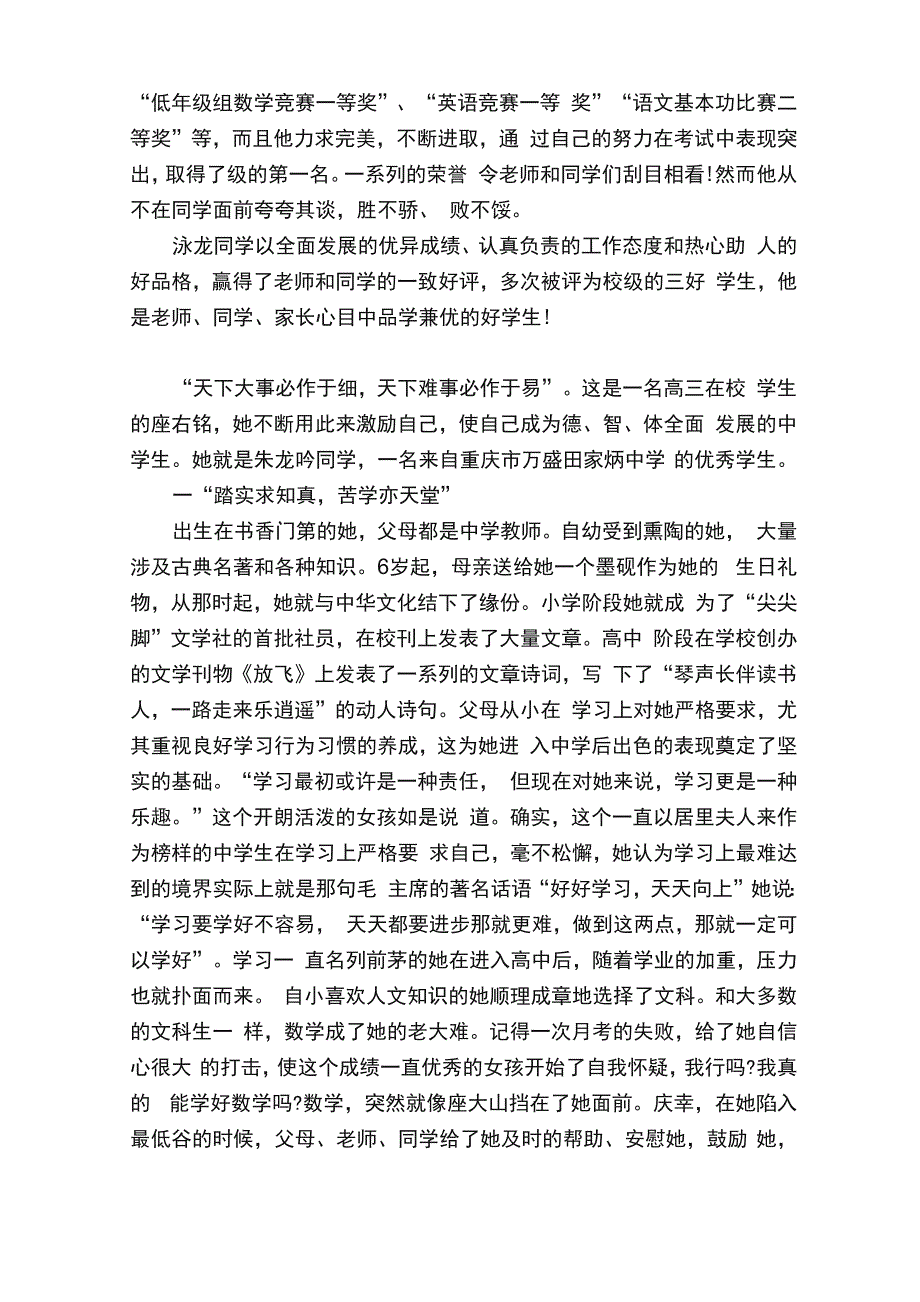 “低年级组数学竞赛一等奖”、“英语竞赛一等 奖”“语文基本功比赛二等奖”等，而且他力求完美，不断进取，通 过自己的努力在考试中表现突出，取得了级的第一名。一系列的荣誉 令老师和同学们刮目相看!然而他从不在同学面前夸夸其谈，胜不骄、 败不馁。

泳龙同学以全面发展的优异成绩、认真负责的工作态度和热心助 人的好品格，赢得了老师和同学的一致好评，多次被评为校级的三好 学生，他是老师、同学、家长心目中品学兼优的好学生!

“天下大事必作于细，天下难事必作于易”。这是一名高三在校 学生的座右铭，她不断用此来激励自己，使自己成为德、智、体全面 发展的中学生。她就是朱龙吟同学，一名来自重庆市万盛田家炳中学 的优秀学生。

一“踏实求知真，苦学亦天堂”

出生在书香门第的她，父母都是中学教师。自幼受到熏陶的她， 大量涉及古典名著和各种知识。6岁起，母亲送给她一个墨砚作为她的 生日礼物，从那时起，她就与中华文化结下了缘份。小学阶段她就成 为了“尖尖脚”文学社的首批社员，在校刊上发表了大量文章。高中 阶段在学校创办的文学刊物《放飞》上发表了一系列的文章诗词，写 下了“琴声长伴读书人，一路走来乐逍遥”的动人诗句。父母从小在 学习上对她严格要求，尤其重视良好学习行为习惯的养成，这为她进 入中学后出色的表现奠定了坚实的基础。“学习最初或许是一种责任， 但现在对她来说，学习更是一种乐趣。”这个开朗活泼的女孩如是说 道。确实，这个一直以居里夫人来作为榜样的中学生在学习上严格要 求自己，毫不松懈，她认为学习上最难达到的境界实际上就是那句毛 主席的著名话语“好好学习，天天向上”她说:“学习要学好不容易， 天天都要进步那就更难，做到这两点，那就一定可以学好”。学习一 直名列前茅的她在进入高中后，随着学业的加重，压力也就扑面而来。 自小喜欢人文知识的她顺理成章地选择了文科。和大多数的文科生一 样，数学成了她的老大难。记得一次月考的失败，给了她自信心很大 的打击，使这个成绩一直优秀的女孩开始了自我怀疑，我行吗?我真的 能学好数学吗?数学，突然就像座大山挡在了她面前。庆幸，在她陷入最低谷的时候，父母、老师、同学给了她及时的帮助、安慰她，鼓励 她，